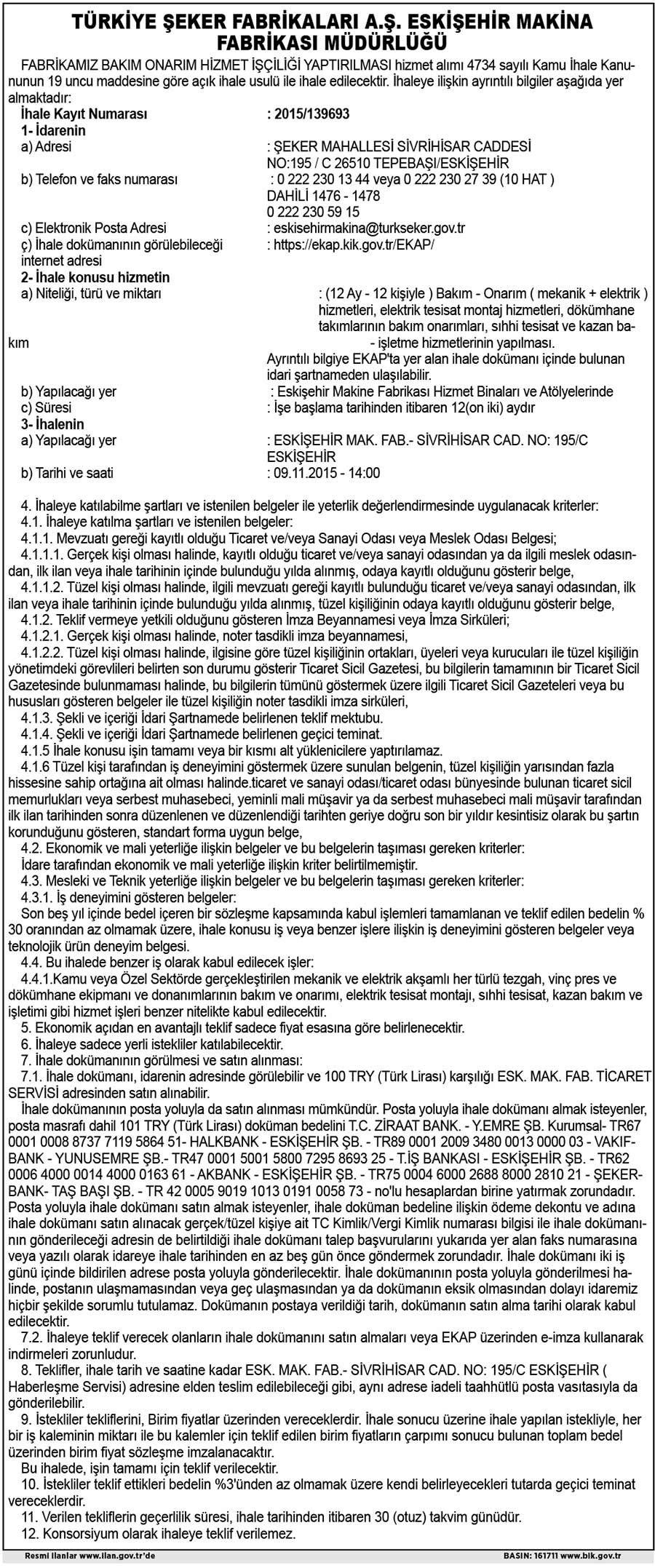 TÜRKİYE ŞEKER FABRİKALARI A.Ş. ESKİŞEHİR MAKİNA FABRİKASI MÜDÜRLÜĞÜ

FABRİKAMIZ BAKIM ONARIM HİZMET İŞÇİLİĞİ YAPTIRILMASI hizmet alımı 4734 sayılı Kamu İhale Kanununun 19 uncu maddesine göre açık ihale usulü ile ihale edilecektir. İhaleye ilişkin ayrıntılı bilgiler aşağıda yer almaktadır:

İhale Kayıt Numarası : 2015/139693
1- İdarenin
a) Adresi : ŞEKER MAHALLESİ SİVRİHİSAR CADDESİ NO:195 / C 26510 TEPEBAŞI/ESKİŞEHİR
b) Telefon ve faks numarası : 0 222 230 13 44 veya 0 222 230 27 39 (10 HAT ) DAHİLİ 1476 - 1478 0 222 230 59 15
c) Elektronik Posta Adresi : eskisehirmakina@turkseker.gov.tr
ç) İhale dokümanının görülebileceği internet adresi : https://ekap.kik.gov.tr/EKAP/
2- İhale konusu hizmetin
a) Niteliği, türü ve miktarı : (12 Ay - 12 kişiyle ) Bakım - Onarım ( mekanik + elektrik ) hizmetleri, elektrik tesisat montaj hizmetleri, dökümhane takımlarının bakım onarımları, sıhhi tesisat ve kazan bakım - işletme hizmetlerinin yapılması.
Ayrıntılı bilgiye EKAP'ta yer alan ihale dokümanı içinde bulunan idari şartnameden ulaşılabilir.
b) Yapılacağı yer : Eskişehir Makine Fabrikası Hizmet Binaları ve Atölyelerinde
c) Süresi : İşe başlama tarihinden itibaren 12(on iki) aydır
3- İhalenin
a) Yapılacağı yer : ESKİŞEHİR MAK. FAB.- SİVRİHİSAR CAD. NO: 195/C ESKİŞEHİR
b) Tarihi ve saati : 09.11.2015 - 14:00

4. İhaleye katılabilme şartları ve istenilen belgeler ile yeterlik değerlendirmesinde uygulanacak kriterler:
4.1. İhaleye katılma şartları ve istenilen belgeler:
4.1.1. Mevzuatı gereği kayıtlı olduğu Ticaret ve/veya Sanayi Odası veya Meslek Odası Belgesi;
4.1.1.1. Gerçek kişi olması halinde, kayıtlı olduğu ticaret ve/veya sanayi odasından ya da ilgili meslek odasından, ilk ilan veya ihale tarihinin içinde bulunduğu yılda alınmış, odaya kayıtlı olduğunu gösterir belge,
4.1.1.2. Tüzel kişi olması halinde, ilgili mevzuatı gereği kayıtlı bulunduğu ticaret ve/veya sanayi odasından, ilk ilan veya ihale tarihinin içinde bulunduğu yılda alınmış, tüzel kişiliğinin odaya kayıtlı olduğunu gösterir belge,
4.1.2. Teklif vermeye yetkili olduğunu gösteren İmza Beyannamesi veya İmza Sirküleri;
4.1.2.1. Gerçek kişi olması halinde, noter tasdikli imza beyannamesi,
4.1.2.2. Tüzel kişi olması halinde, ilgisine göre tüzel kişiliğinin ortakları, üyeleri veya kurucuları ile tüzel kişiliğin yönetimdeki görevlileri belirten son durumu gösterir Ticaret Sicil Gazetesi, bu bilgilerin tamamının bir Ticaret Sicil Gazetesinde bulunmaması halinde, bu bilgilerin tümünü göstermek üzere ilgili Ticaret Sicil Gazeteleri veya bu hususları gösteren belgeler ile tüzel kişiliğin noter tasdikli imza sirküleri,
4.1.3. Şekli ve içeriği İdari Şartnamede belirlenen teklif mektubu.
4.1.4. Şekli ve içeriği İdari Şartnamede belirlenen geçici teminat.
4.1.5 İhale konusu işin tamamı veya bir kısmı alt yüklenicilere yaptırılamaz.
4.1.6 Tüzel kişi tarafından iş deneyimini göstermek üzere sunulan belgenin, tüzel kişiliğin yarısından fazla hissesine sahip ortağına ait olması halinde.ticaret ve sanayi odası/ticaret odası bünyesinde bulunan ticaret sicil memurlukları veya serbest muhasebeci, yeminli mali müşavir ya da serbest muhasebeci mali müşavir tarafından ilk ilan tarihinden sonra düzenlenen ve düzenlendiği tarihten geriye doğru son bir yıldır kesintisiz olarak bu şartın korunduğunu gösteren, standart forma uygun belge,
4.2. Ekonomik ve mali yeterliğe ilişkin belgeler ve bu belgelerin taşıması gereken kriterler:
İdare tarafından ekonomik ve mali yeterliğe ilişkin kriter belirtilmemiştir.
4.3. Mesleki ve Teknik yeterliğe ilişkin belgeler ve bu belgelerin taşıması gereken kriterler:
4.3.1. İş deneyimini gösteren belgeler:
Son beş yıl içinde bedel içeren bir sözleşme kapsamında kabul işlemleri tamamlanan ve teklif edilen bedelin % 30 oranından az olmamak üzere, ihale konusu iş veya benzer işlere ilişkin iş deneyimini gösteren belgeler veya teknolojik ürün deneyim belgesi.
4.4. Bu ihalede benzer iş olarak kabul edilecek işler:
4.4.1.Kamu veya Özel Sektörde gerçekleştirilen mekanik ve elektrik akşamlı her türlü tezgah, vinç pres ve dökümhane ekipmanı ve donanımlarının bakım ve onarımı, elektrik tesisat montajı, sıhhi tesisat, kazan bakım ve işletimi gibi hizmet işleri benzer nitelikte kabul edilecektir.
5. Ekonomik açıdan en avantajlı teklif sadece fiyat esasına göre belirlenecektir.
6. İhaleye sadece yerli istekliler katılabilecektir.
7. İhale dokümanının görülmesi ve satın alınması:
7.1. İhale dokümanı, idarenin adresinde görülebilir ve 100 TRY (Türk Lirası) karşılığı ESK. MAK. FAB. TİCARET SERVİSİ adresinden satın alınabilir.
İhale dokümanının posta yoluyla da satın alınması mümkündür. Posta yoluyla ihale dokümanı almak isteyenler, posta masrafı dahil 101 TRY (Türk Lirası) doküman bedelini T.C. ZİRAAT BANK. - Y.EMRE ŞB. Kurumsal- TR67 0001 0008 8737 7119 5864 51- HALKBANK - ESKİŞEHİR ŞB. - TR89 0001 2009 3480 0013 0000 03 - VAKIFBANK - YUNUSEMRE ŞB.- TR47 0001 5001 5800 7295 8693 25 - T.İŞ BANKASI - ESKİŞEHİR ŞB. - TR62 0006 4000 0014 4000 0163 61 - AKBANK - ESKİŞEHİR ŞB. - TR75 0004 6000 2688 8000 2810 21 - ŞEKERBANK- TAŞ BAŞI ŞB. - TR 42 0005 9019 1013 0191 0058 73 - no'lu hesaplardan birine yatırmak zorundadır. Posta yoluyla ihale dokümanı satın almak isteyenler, ihale doküman bedeline ilişkin ödeme dekontu ve adına ihale dokümanı satın alınacak gerçek/tüzel kişiye ait TC Kimlik/Vergi Kimlik numarası bilgisi ile ihale dokümanının gönderileceği adresin de belirtildiği ihale dokümanı talep başvurularını yukarıda yer alan faks numarasına veya yazılı olarak idareye ihale tarihinden en az beş gün önce göndermek zorundadır. İhale dokümanı iki iş günü içinde bildirilen adrese posta yoluyla gönderilecektir. İhale dokümanının posta yoluyla gönderilmesi halinde, postanın ulaşmamasından veya geç ulaşmasından ya da dokümanın eksik olmasından dolayı idaremiz hiçbir şekilde sorumlu tutulamaz. Dokümanın postaya verildiği tarih, dokümanın satın alma tarihi olarak kabul edilecektir.
7.2. İhaleye teklif verecek olanların ihale dokümanını satın almaları veya EKAP üzerinden e-imza kullanarak indirmeleri zorunludur.
8. Teklifler, ihale tarih ve saatine kadar ESK. MAK. FAB.- SİVRİHİSAR CAD. NO: 195/C ESKİŞEHİR ( Haberleşme Servisi) adresine elden teslim edilebileceği gibi, aynı adrese iadeli taahhütlü posta vasıtasıyla da gönderilebilir.
9. İstekliler tekliflerini, Birim fiyatlar üzerinden vereceklerdir. İhale sonucu üzerine ihale yapılan istekliyle, her bir iş kaleminin miktarı ile bu kalemler için teklif edilen birim fiyatların çarpımı sonucu bulunan toplam bedel üzerinden birim fiyat sözleşme imzalanacaktır.
Bu ihalede, işin tamamı için teklif verilecektir.
10. İstekliler teklif ettikleri bedelin %3'ünden az olmamak üzere kendi belirleyecekleri tutarda geçici teminat vereceklerdir.
11. Verilen tekliflerin geçerlilik süresi, ihale tarihinden itibaren 30 (otuz) takvim günüdür.
12. Konsorsiyum olarak ihaleye teklif verilemez.

Resmi ilanlar www.ilan.gov.tr'de
BASIN: 161711 www.bik.gov.tr